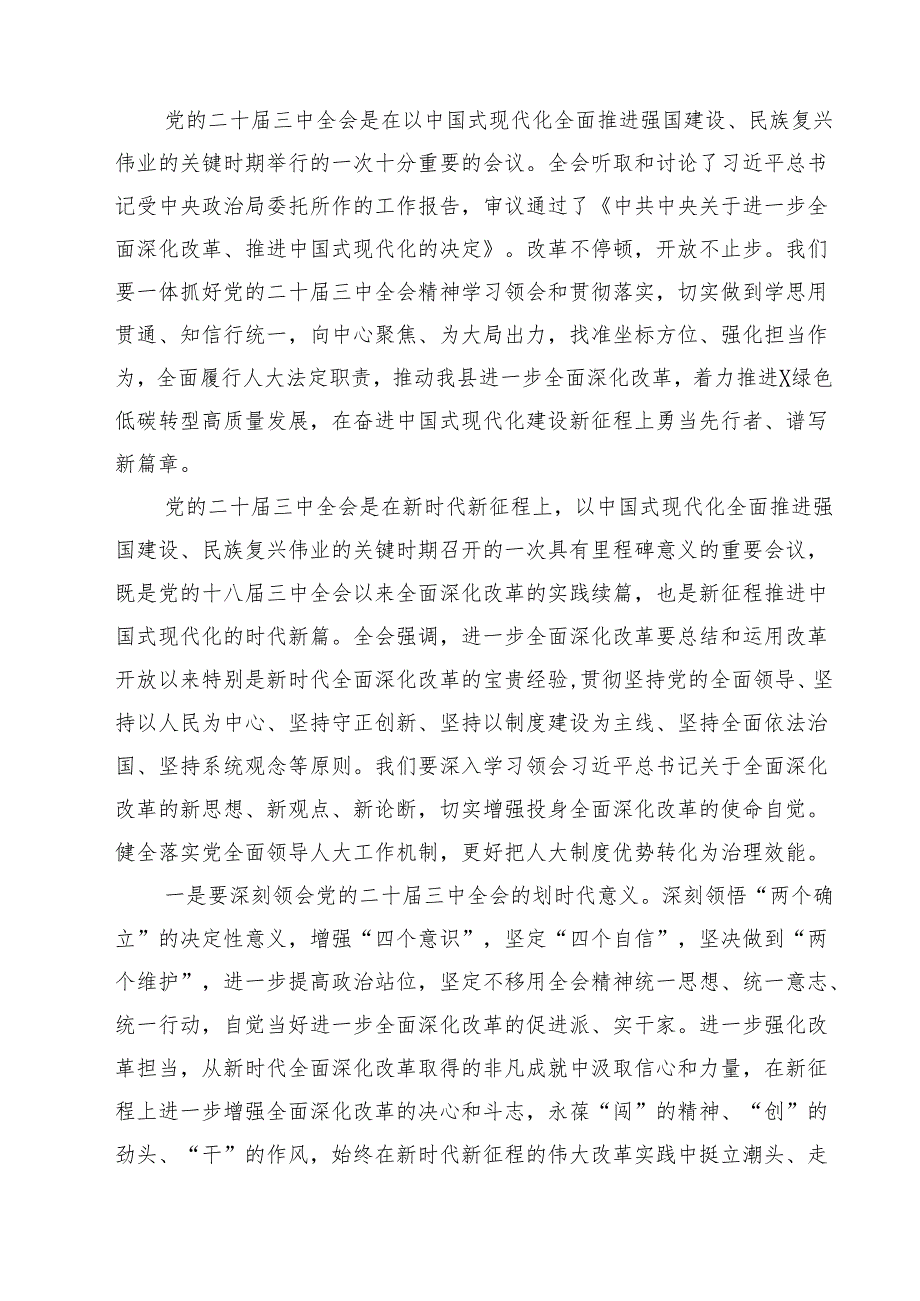 党的二十届三中全会是在以中国式现代化全面推进强国建设、民族复兴伟业的关键时期举行的一次十分重要的会议。全会听取和讨论了习近平总书记受中央政治局委托所作的工作报告，审议通过了《中共中央关于进一步全面深化改革、推进中国式现代化的决定》。改革不停顿，开放不止步。我们要一体抓好党的二十届三中全会精神学习领会和贯彻落实，切实做到学思用贯通、知信行统一，向中心聚焦、为大局出力，找准坐标方位、强化担当作为，全面履行人大法定职责，推动我县进一步全面深化改革，着力推进X绿色低碳转型高质量发展，在奋进中国式现代化建设新征程上勇当先行者、谱写新篇章。

党的二十届三中全会是在新时代新征程上，以中国式现代化全面推进强国建设、民族复兴伟业的关键时期召开的一次具有里程碑意义的重要会议，既是党的十八届三中全会以来全面深化改革的实践续篇，也是新征程推进中国式现代化的时代新篇。全会强调，进一步全面深化改革要总结和运用改革开放以来特别是新时代全面深化改革的宝贵经验,贯彻坚持党的全面领导、坚持以人民为中心、坚持守正创新、坚持以制度建设为主线、坚持全面依法治国、坚持系统观念等原则。我们要深入学习领会习近平总书记关于全面深化改革的新思想、新观点、新论断，切实增强投身全面深化改革的使命自觉。健全落实党全面领导人大工作机制，更好把人大制度优势转化为治理效能。

一是要深刻领会党的二十届三中全会的划时代意义。深刻领悟“两个确立”的决定性意义，增强“四个意识”，坚定“四个自信”，坚决做到“两个维护”，进一步提高政治站位，坚定不移用全会精神统一思想、统一意志、统一行动，自觉当好进一步全面深化改革的促进派、实干家。进一步强化改革担当，从新时代全面深化改革取得的非凡成就中汲取信心和力量，在新征程上进一步增强全面深化改革的决心和斗志，永葆“闯”的精神、“创”的劲头、“干”的作风，始终在新时代新征程的伟大改革实践中挺立潮头、走